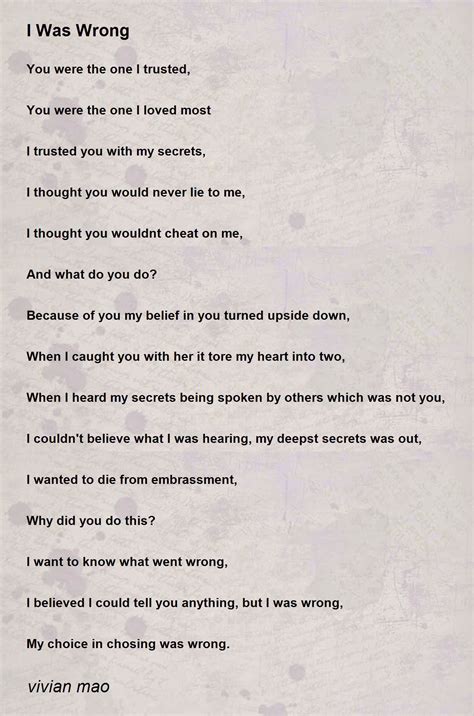 I Was Wrong

You were the one I trusted,

You were the one I loved most

I trusted you with my secrets,

I thought you would never lie to me,

I thought you wouldnt cheat on me,

And what do you do?

Because of you my belief in you turned upside down,

When I caught you with her it tore my heart into two,

When I heard my secrets being spoken by others which was not you,

I couldn't believe what I was hearing, my deepst secrets was out,

I wanted to die from embrassment,

Why did you do this?

I want to know what went wrong,

I believed I could tell you anything, but I was wrong,

My choice in chosing was wrong.

vivian mao